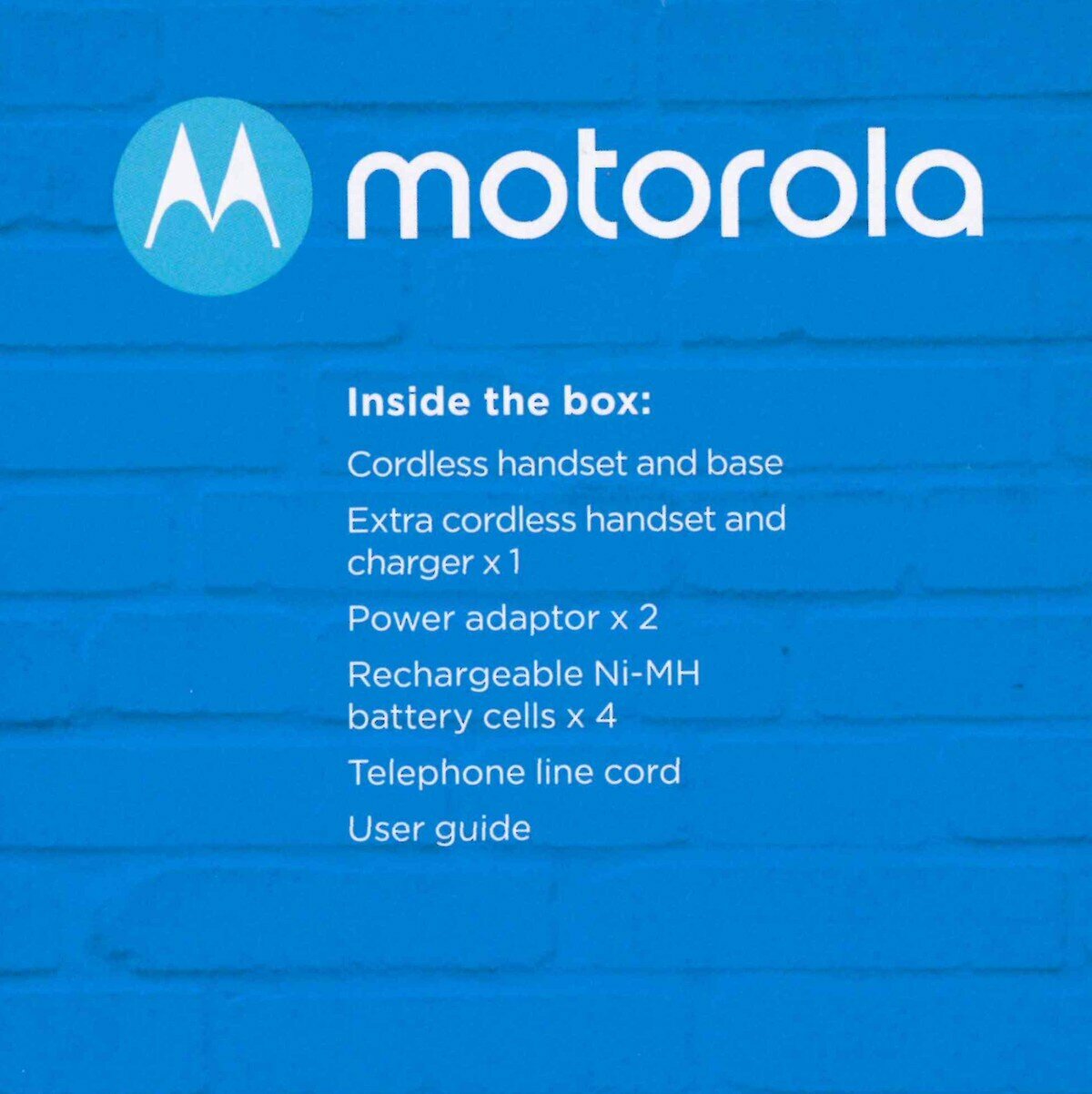 motorola

Inside the box:

Cordless handset and base

Extra cordless handset and charger x 1

Power adaptor x 2

Rechargeable Ni-MH battery cells x 4

Telephone line cord

User guide